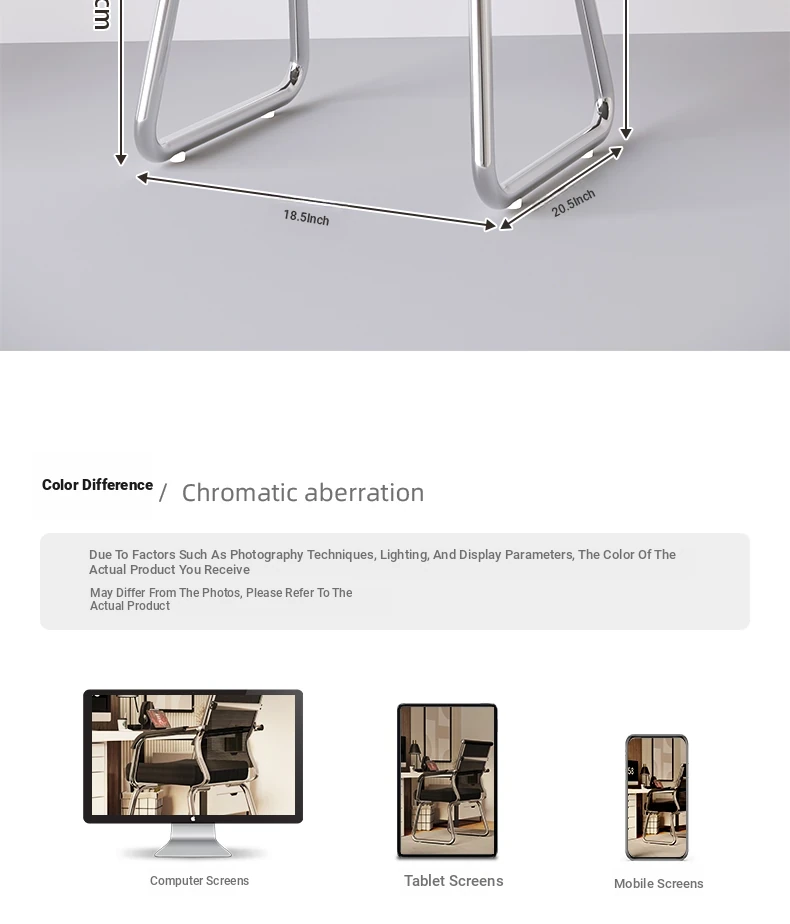 cm

18.5Inch

20.5Inch

Color Difference / Chromatic aberration

Due To Factors Such As Photography Techniques, Lighting, And Display Parameters, The Color Of The Actual Product You Receive

May Differ From The Photos, Please Refer To The Actual Product

Computer Screens

Tablet Screens

Mobile Screens